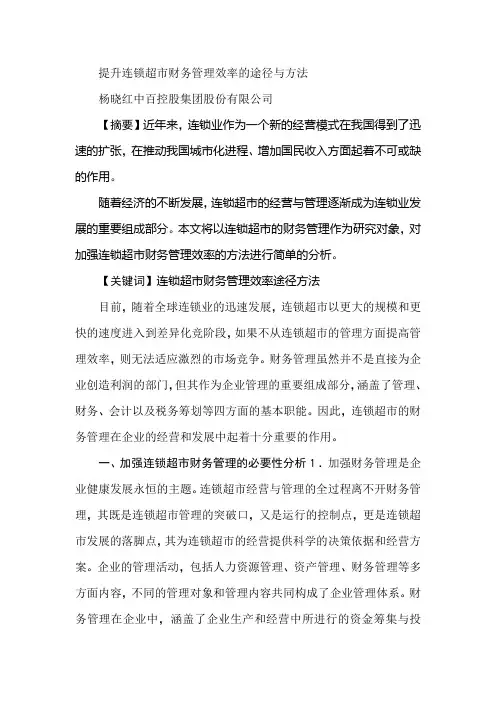 提升连锁超市财务管理效率的途径与方法

杨晓红中百控股集团股份有限公司

【摘要】近年来，连锁业作为一个新的经营模式在我国得到了迅速的扩张，在推动我国城市化进程、增加国民收入方面起着不可或缺的作用。

随着经济的不断发展，连锁超市的经营与管理逐渐成为连锁业发展的重要组成部分。本文将以连锁超市的财务管理作为研究对象，对加强连锁超市财务管理效率的方法进行简单的分析。

【关键词】连锁超市财务管理效率途径方法

目前，随着全球连锁业的迅速发展，连锁超市以更大的规模和更快的速度进入到差异化竞阶段，如果不从连锁超市的管理方面提高管理效率，则无法适应激烈的市场竞争。财务管理虽然并不是直接为企业创造利润的部门，但其作为企业管理的重要组成部分，涵盖了管理、财务、会计以及税务筹划等四方面的基本职能。因此，连锁超市的财务管理在企业的经营和发展中起着十分重要的作用。

一、加强连锁超市财务管理的必要性分析 1．加强财务管理是企业健康发展永恒的主题。连锁超市经营与管理的全过程离不开财务管理，其既是连锁超市管理的突破口，又是运行的控制点，更是连锁超市发展的落脚点，其为连锁超市的经营提供科学的决策依据和经营方案。企业的管理活动，包括人力资源管理、资产管理、财务管理等多方面内容，不同的管理对象和管理内容共同构成了企业管理体系。财务管理在企业中，涵盖了企业生产和经营中所进行的资金筹集与投